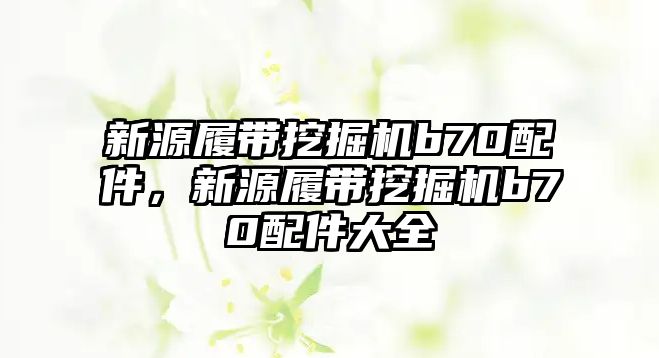 新源履带挖掘机b70配件，新源履带挖掘机b70配件大全